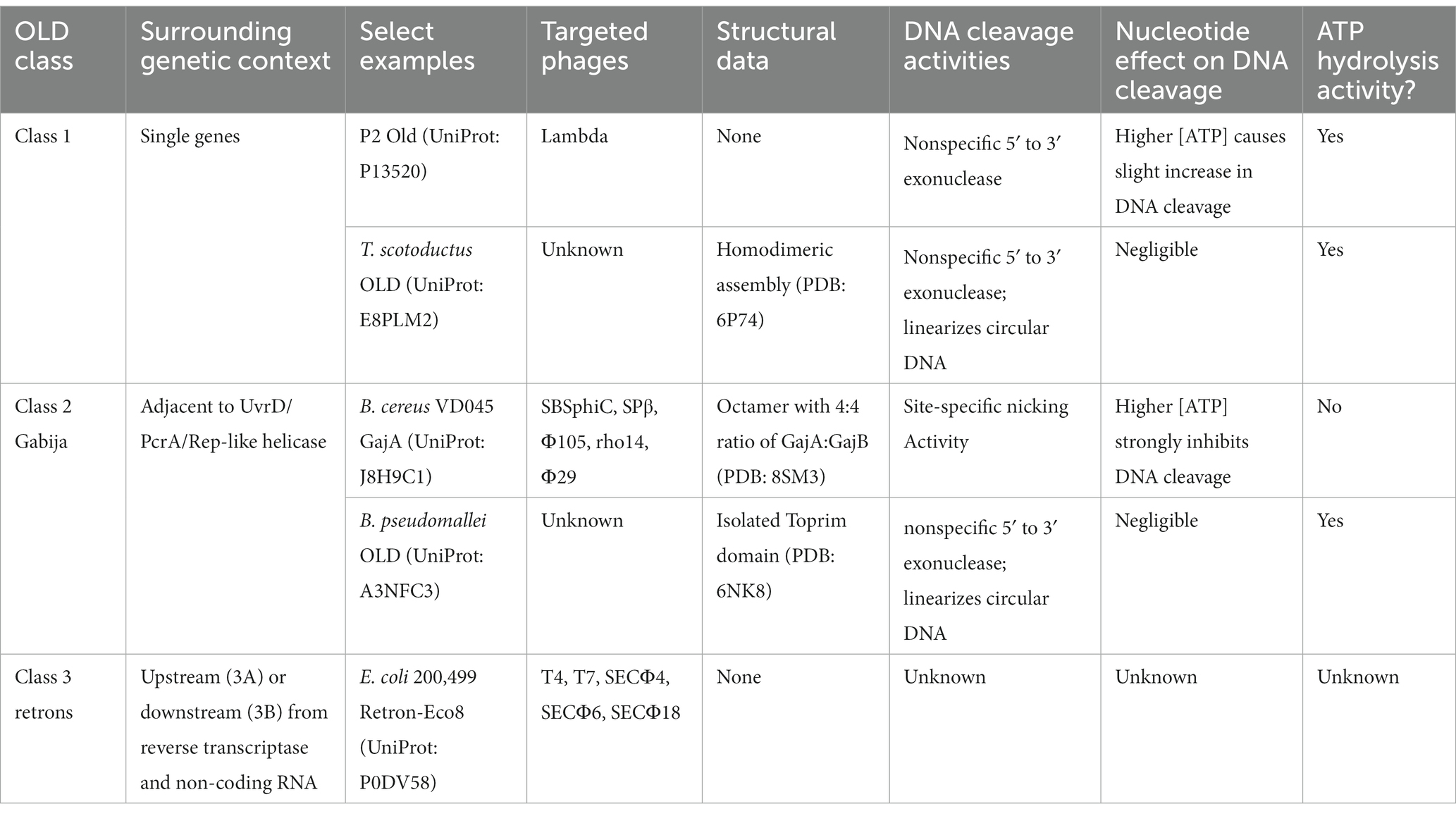 | OLD class | Surrounding genetic context | Select examples | Targeted phages | Structural data | DNA cleavage activities | Nucleotide effect on DNA cleavage | ATP hydrolysis activity? |
|---|---|---|---|---|---|---|---|
| Class 1 | Single genes | P2 Old (UniProt: P13520) | Lambda | None | Nonspecific 5′ to 3′ exonuclease | Higher [ATP] causes slight increase in DNA cleavage | Yes |
| | | T. scotoductus OLD (UniProt: E8PLM2) | Unknown | Homodimeric assembly (PDB: 6P74) | Nonspecific 5′ to 3′ exonuclease; linearizes circular DNA | Negligible | Yes |
| Class 2 Gabija | Adjacent to UvrD/ PcrA/Rep-like helicase | B. cereus VD045 GajA (UniProt: J8H9C1) | SBSphiC, SPβ, Φ105, rho14, Φ29 | Octamer with 4:4 ratio of GajA:GajB (PDB: 8SM3) | Site-specific nicking Activity | Higher [ATP] strongly inhibits DNA cleavage | No |
| | | B. pseudomallei OLD (UniProt: A3NFC3) | Unknown | Isolated Toprim domain (PDB: 6NK8) | nonspecific 5′ to 3′ exonuclease; linearizes circular DNA | Negligible | Yes |
| Class 3 retrons | Upstream (3A) or downstream (3B) from reverse transcriptase and non-coding RNA | E. coli 200,499 Retron-Eco8 (UniProt: P0DV58) | T4, T7, SECΦ4, SECΦ6, SECΦ18 | None | Unknown | Unknown | Unknown |